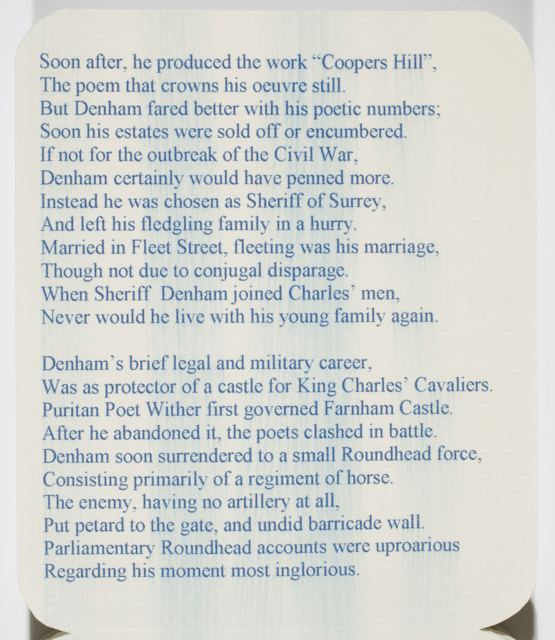 Soon after, he produced the work “Coopers Hill”,
The poem that crowns his oeuvre still.
But Denham fared better with his poetic numbers;
Soon his estates were sold off or encumbered.
If not for the outbreak of the Civil War,
Denham certainly would have penned more.
Instead he was chosen as Sheriff of Surrey,
And left his fledgling family in a hurry.
Married in Fleet Street, fleeting was his marriage,
Though not due to conjugal disparage.
When Sheriff Denham joined Charles’ men,
Never would he live with his young family again.

Denham’s brief legal and military career,
Was as protector of a castle for King Charles’ Cavaliers.
Puritan Poet Wither first governed Farnham Castle.
After he abandoned it, the poets clashed in battle.
Denham soon surrendered to a small Roundhead force,
Consisting primarily of a regiment of horse.
The enemy, having no artillery at all,
Put petard to the gate, and undid barricade wall.
Parliamentary Roundhead accounts were uproarious
Regarding his moment most inglorious.